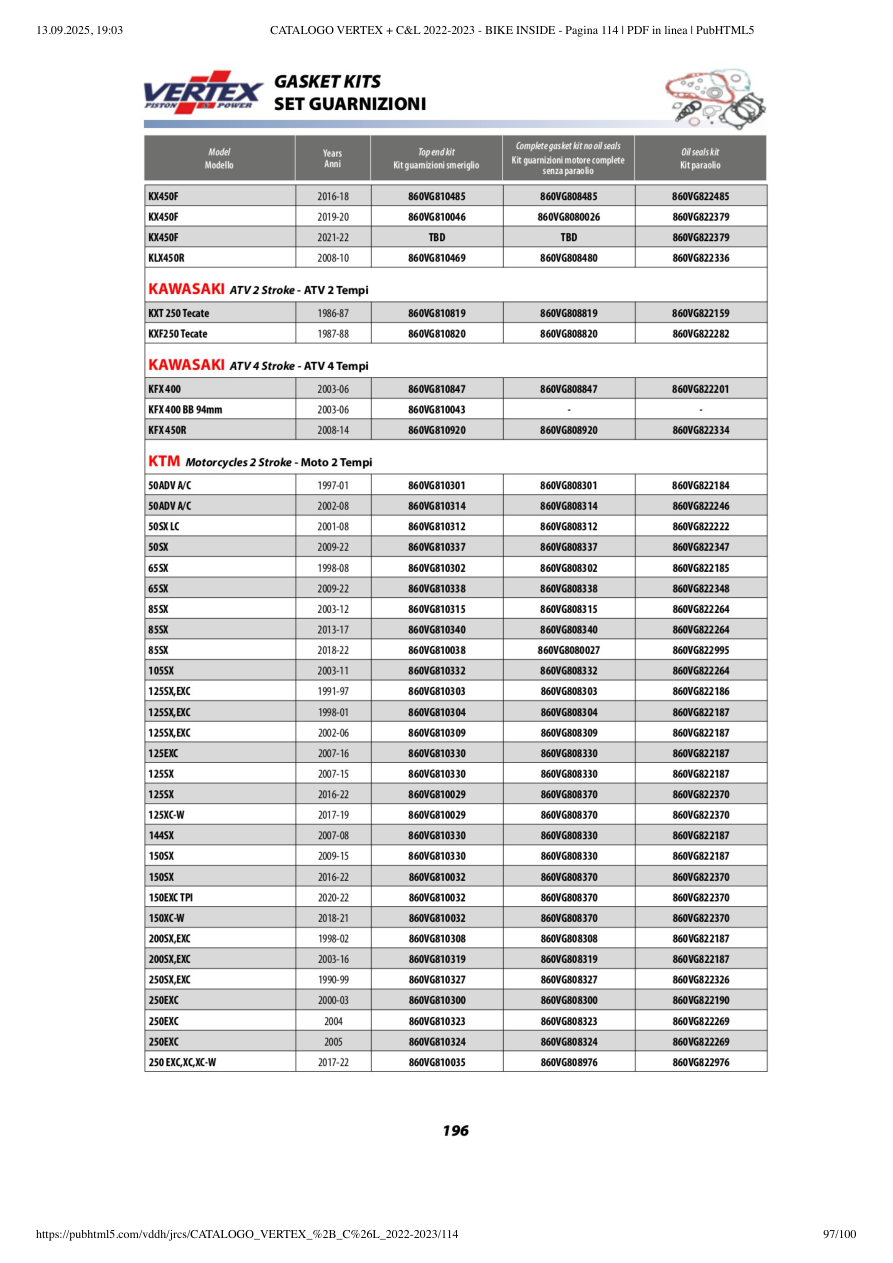 13.09.2025, 19:03 CATALOGO VERTEX + C&L 2022-2023 - BIKE INSIDE - Pagina 114 | PDF in linea | PubHTML5

VERTEX PISTON POWER

GASKET KITS
SET GUARNIZIONI

| Model Modello | Years Anni | Top end kit Kit guarnizioni smeriglio | Complete gasket kit no oil seals Kit guarnizioni motore complete senza paraolio | Oil seals kit Kit paraolio |
|---|---|---|---|---|
| KX450F | 2016-18 | 860VG810485 | 860VG808485 | 860VG822485 |
| KX450F | 2019-20 | 860VG810046 | 860VG8080026 | 860VG822379 |
| KX450F | 2021-22 | TBD | TBD | 860VG822379 |
| KLX450R | 2008-10 | 860VG810469 | 860VG808480 | 860VG822336 |
| KAWASAKI ATV 2 Stroke - ATV 2 Tempi | | | | |
| KXT 250 Tecate | 1986-87 | 860VG810819 | 860VG808819 | 860VG822159 |
| KXF250 Tecate | 1987-88 | 860VG810820 | 860VG808820 | 860VG822282 |
| KAWASAKI ATV 4 Stroke - ATV 4 Tempi | | | | |
| KFX 400 | 2003-06 | 860VG810847 | 860VG808847 | 860VG822201 |
| KFX 400 BB 94mm | 2003-06 | 860VG810043 | - | - |
| KFX 450R | 2008-14 | 860VG810920 | 860VG808920 | 860VG822334 |
| KTM Motorcycles 2 Stroke - Moto 2 Tempi | | | | |
| 50ADV A/C | 1997-01 | 860VG810301 | 860VG808301 | 860VG822184 |
| 50ADV A/C | 2002-08 | 860VG810314 | 860VG808314 | 860VG822246 |
| 50SX LC | 2001-08 | 860VG810312 | 860VG808312 | 860VG822222 |
| 50SX | 2009-22 | 860VG810337 | 860VG808337 | 860VG822347 |
| 65SX | 1998-08 | 860VG810302 | 860VG808302 | 860VG822185 |
| 65SX | 2009-22 | 860VG810338 | 860VG808338 | 860VG822348 |
| 85SX | 2003-12 | 860VG810315 | 860VG808315 | 860VG822264 |
| 85SX | 2013-17 | 860VG810340 | 860VG808340 | 860VG822264 |
| 85SX | 2018-22 | 860VG810038 | 860VG8080027 | 860VG822995 |
| 105SX | 2003-11 | 860VG810332 | 860VG808332 | 860VG822264 |
| 125SX,EXC | 1991-97 | 860VG810303 | 860VG808303 | 860VG822186 |
| 125SX,EXC | 1998-01 | 860VG810304 | 860VG808304 | 860VG822187 |
| 125SX,EXC | 2002-06 | 860VG810309 | 860VG808309 | 860VG822187 |
| 125EXC | 2007-16 | 860VG810330 | 860VG808330 | 860VG822187 |
| 125SX | 2007-15 | 860VG810330 | 860VG808330 | 860VG822187 |
| 125SX | 2016-22 | 860VG810029 | 860VG808370 | 860VG822370 |
| 125XC-W | 2017-19 | 860VG810029 | 860VG808370 | 860VG822370 |
| 144SX | 2007-08 | 860VG810330 | 860VG808330 | 860VG822187 |
| 150SX | 2009-15 | 860VG810330 | 860VG808330 | 860VG822187 |
| 150SX | 2016-22 | 860VG810032 | 860VG808370 | 860VG822370 |
| 150EXC TPI | 2020-22 | 860VG810032 | 860VG808370 | 860VG822370 |
| 150XC-W | 2018-21 | 860VG810032 | 860VG808370 | 860VG822370 |
| 200SX,EXC | 1998-02 | 860VG810308 | 860VG808308 | 860VG822187 |
| 200SX,EXC | 2003-16 | 860VG810319 | 860VG808319 | 860VG822187 |
| 250SX,EXC | 1990-99 | 860VG810327 | 860VG808327 | 860VG822326 |
| 250EXC | 2000-03 | 860VG810300 | 860VG808300 | 860VG822190 |
| 250EXC | 2004 | 860VG810323 | 860VG808323 | 860VG822269 |
| 250EXC | 2005 | 860VG810324 | 860VG808324 | 860VG822269 |
| 250 EXC,XC,XC-W | 2017-22 | 860VG810035 | 860VG808976 | 860VG822976 |

196

https://pubhtml5.com/vddh/jrcs/CATALOGO_VERTEX_%2B_C%26L_2022-2023/114 97/100